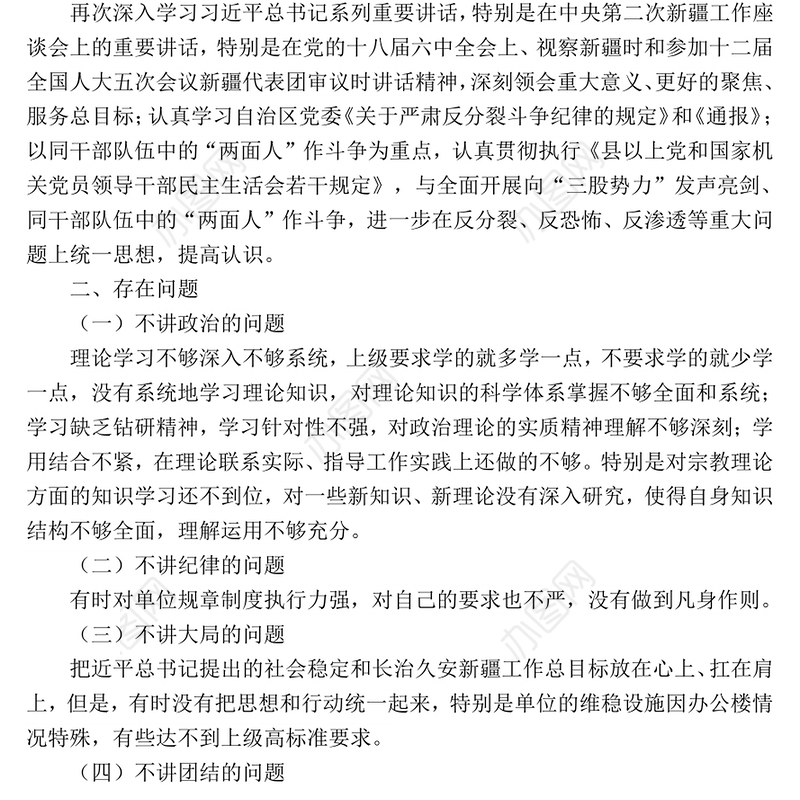 再次深入学习习近平总书记系列重要讲话，特别是在中央第二次新疆工作座谈会上的重要讲话，特别是在党的十八届六中全会上、视察新疆时和参加十二届全国人大五次会议新疆代表团审议时讲话精神，深刻领会重大意义、更好的聚焦、服务总目标；认真学习自治区党委《关于严肃反分裂斗争纪律的规定》和《通报》；以同干部队伍中的“两面人”作斗争为重点，认真贯彻执行《县以上党和国家机关党员领导干部民主生活会若干规定》，与全面开展向“三股势力”发声亮剑、同干部队伍中的“两面人”作斗争，进一步在反分裂、反恐怖、反渗透等重大问题上统一思想，提高认识。

二、存在问题

（一）不讲政治的问题

理论学习不够深入不够系统，上级要求学的就多学一点，不要求学的就少学一点，没有系统地学习理论知识，对理论知识的科学体系掌握不够全面和系统；学习缺乏钻研精神，学习针对性不强，对政治理论的实质精神理解不够深刻；学用结合不紧，在理论联系实际、指导工作实践上还做的不够。特别是对宗教理论方面的知识学习还不到位，对一些新知识、新理论没有深入研究，使得自身知识结构不够全面，理解运用不够充分。

（二）不讲纪律的问题

有时对单位规章制度执行力强，对自己的要求也不严，没有做到凡身作则。

（三）不讲大局的问题

把近平总书记提出的社会稳定和长治久安新疆工作总目标放在心上、扛在肩上，但是，有时没有把思想和行动统一起来，特别是单位的维稳设施因办公楼情况特殊，有些达不到上级高标准要求。

（四）不讲团结的问题